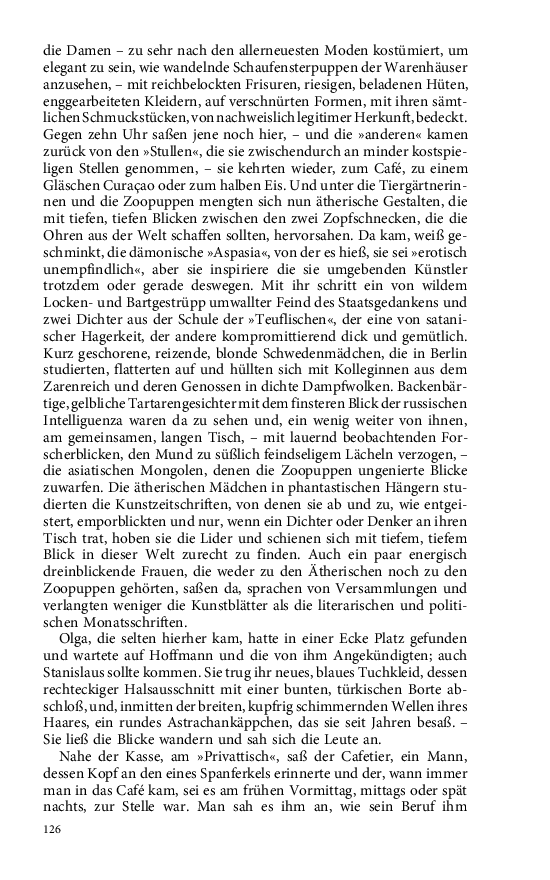 die Damen – zu sehr nach den allerneuesten Moden kostümiert, um elegant zu sein, wie wandelnde Schaufensterpuppen der Warenhäuser anzusehen, – mit reichbelockten Frisuren, riesigen, beladenen Hüten, enggearbeiteten Kleidern, auf verschnürten Formen, mit ihren sämtlichen Schmuckstücken, von nachweislich legitimer Herkunft, bedeckt. Gegen zehn Uhr saßen jene noch hier, – und die »anderen« kamen zurück von den »Stullen«, die sie zwischendurch an minder kostspieligen Stellen genommen, – sie kehrten wieder, zum Café, zu einem Gläschen Curaçao oder zum halben Eis. Und unter die Tiergärtnerinnen und die Zoopuppen mengten sich nun ätherische Gestalten, die mit tiefen, tiefen Blicken zwischen den zwei Zopfschnecken, die die Ohren aus der Welt schaffen sollten, hervorsahen. Da kam, weiß geschminkt, die dämonische »Aspasia«, von der es hieß, sie sei »erotisch unempfindlich«, aber sie inspiriere die sie umgebenden Künstler trotzdem oder gerade deswegen. Mit ihr schritt ein von wildem Locken- und Bartgestrüpp umwallter Feind des Staatsgedankens und zwei Dichter aus der Schule der »Teuflischen«, der eine von satanischer Hagerkeit, der andere kompromittierend dick und gemütlich. Kurz geschorene, reizende, blonde Schwedenmädchen, die in Berlin studierten, flatterten auf und hüllten sich mit Kolleginnen aus dem Zarenreich und deren Genossen in dichte Dampfwolken. Backenbärtige, gelbliche Tartarengesichter mit dem finsteren Blick der russischen Intelliguenza waren da zu sehen und, ein wenig weiter von ihnen, am gemeinsamen, langen Tisch, – mit lauernd beobachtenden Forscherblicken, den Mund zu süßlich feindseligem Lächeln verzogen, – die asiatischen Mongolen, denen die Zoopuppen ungenierte Blicke zuwarfen. Die ätherischen Mädchen in phantastischen Hängern studierten die Kunstzeitschriften, von denen sie ab und zu, wie entgeistert, emporblickten und nur, wenn ein Dichter oder Denker an ihren Tisch trat, hoben sie die Lider und schienen sich mit tiefem, tiefem Blick in dieser Welt zurecht zu finden. Auch ein paar energisch dreinblickende Frauen, die weder zu den Ätherischen noch zu den Zoopuppen gehörten, saßen da, sprachen von Versammlungen und verlangten weniger die Kunstblätter als die literarischen und politischen Monatsschriften.

Olga, die selten hierher kam, hatte in einer Ecke Platz gefunden und wartete auf Hoffmann und die von ihm Angekündigten; auch Stanislaus sollte kommen. Sie trug ihr neues, blaues Tuchkleid, dessen rechteckiger Halsausschnitt mit einer bunten, türkischen Borte abschloß, und, inmitten der breiten, kupfrig schimmernden Wellen ihres Haares, ein rundes Astrachankäppchen, das sie seit Jahren besaß. – Sie ließ die Blicke wandern und sah sich die Leute an.

Nahe der Kasse, am »Privattisch«, saß der Cafetier, ein Mann, dessen Kopf an den eines Spanferkels erinnerte und der, wann immer man in das Café kam, sei es am frühen Vormittag, mittags oder spät nachts, zur Stelle war. Man sah es ihm an, wie sein Beruf ihm

126